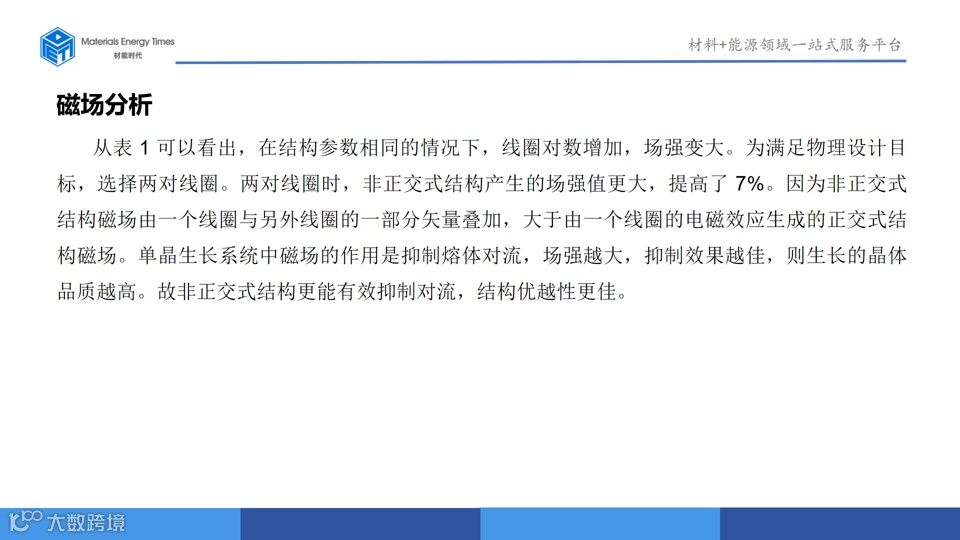 Materials Energy Times
材能时代

材料+能源领域一站式服务平台

磁场分析

从表1可以看出，在结构参数相同的情况下，线圈对数增加，场强变大。为满足物理设计目标，选择两对线圈。两对线圈时，非正交式结构产生的场强值更大，提高了7%。因为非正交式结构磁场由一个线圈与另外线圈的一部分矢量叠加，大于由一个线圈的电磁效应生成的正交式结构磁场。单晶生长系统中磁场的作用是抑制熔体对流，场强越大，抑制效果越佳，则生长的晶体品质越高。故非正交式结构更能有效抑制对流，结构优越性更佳。

大数跨境